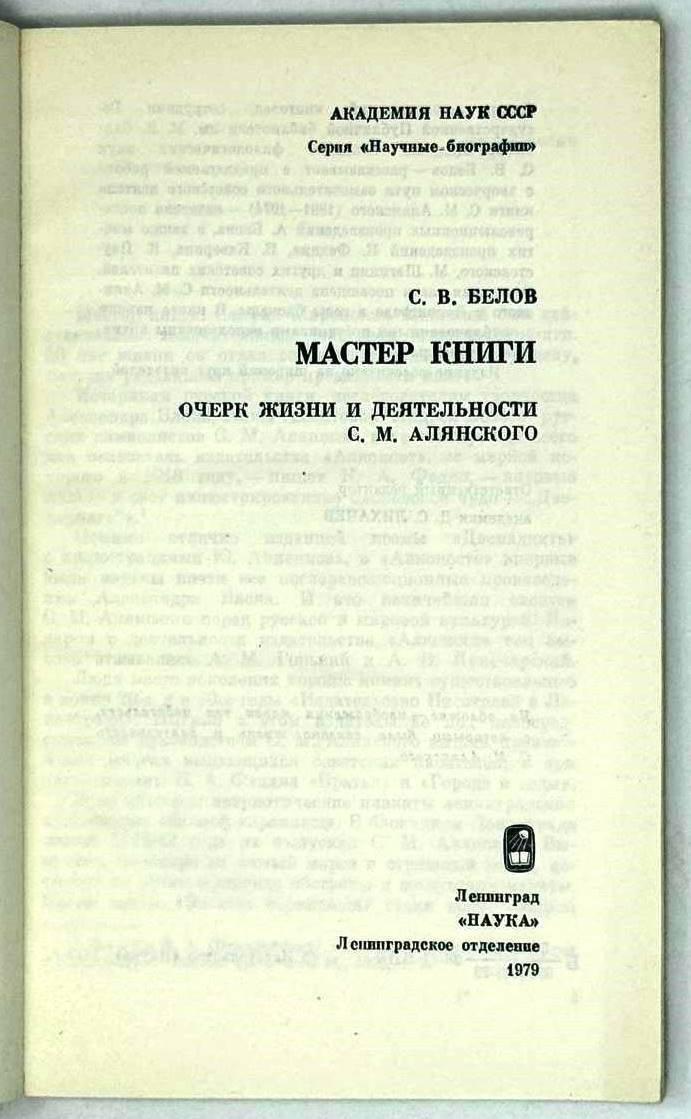 АКАДЕМИЯ НАУК СССР
Серия «Научные биографии»

С. В. БЕЛОВ

МАСТЕР КНИГИ

ОЧЕРК ЖИЗНИ И ДЕЯТЕЛЬНОСТИ С. М. АЛЯНСКОГО

Ленинград
«НАУКА»
Ленинградское отделение
1979